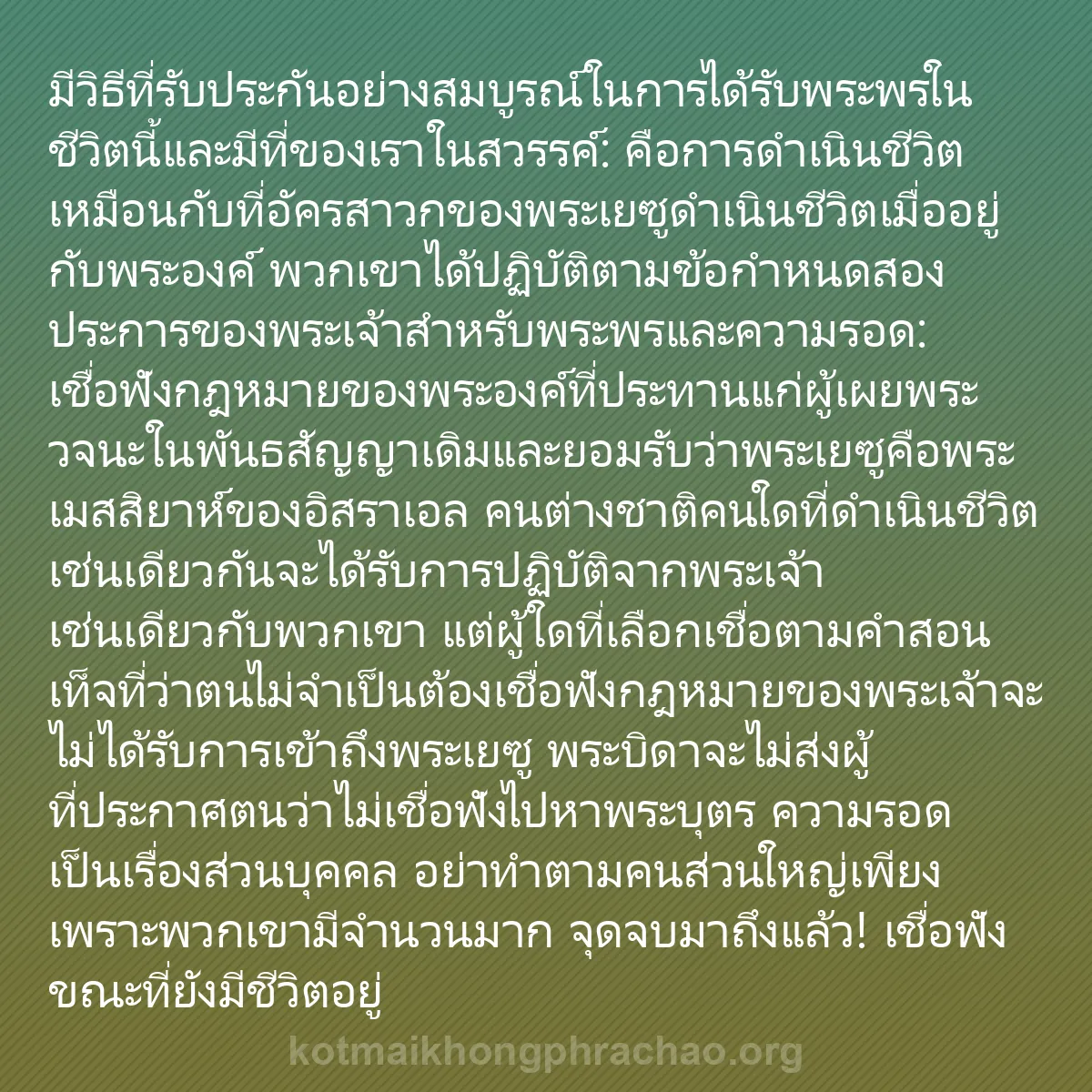 มีวิธีที่รับประกันอย่างสมบูรณ์ในการได้รับพระพรในชีวิตนี้และมีที่ของเราในสวรรค์: คือการดำเนินชีวิตเหมือนกับที่อัครสาวกของพระเยซูดำเนินชีวิตเมื่ออยู่กับพระองค์ พวกเขาได้ปฏิบัติตามข้อกำหนดสองประการของพระเจ้าสำหรับพระพรและความรอด: เชื่อฟังกฎหมายของพระองค์ที่ประทานแก่ผู้เผยพระวจนะในพันธสัญญาเดิมและยอมรับว่าพระเยซูคือพระเมสสิยาห์ของอิสราเอล คนต่างชาติคนใดที่ดำเนินชีวิตเช่นเดียวกันจะได้รับการปฏิบัติจากพระเจ้าเช่นเดียวกับพวกเขา แต่ผู้ใดที่เลือกเชื่อตามคำสอนเท็จที่ว่าตนไม่จำเป็นต้องเชื่อฟังกฎหมายของพระเจ้าจะไม่ได้รับการเข้าถึงพระเยซู พระบิดาจะไม่ส่งผู้ที่ประกาศตนว่าไม่เชื่อฟังไปหาพระบุตร ความรอดเป็นเรื่องส่วนบุคคล อย่าทำตามคนส่วนใหญ่เพียงเพราะพวกเขามีจำนวนมาก จุดจบมาถึงแล้ว! เชื่อฟังขณะที่ยังมีชีวิตอยู่

kotmaikhongphrachao.org